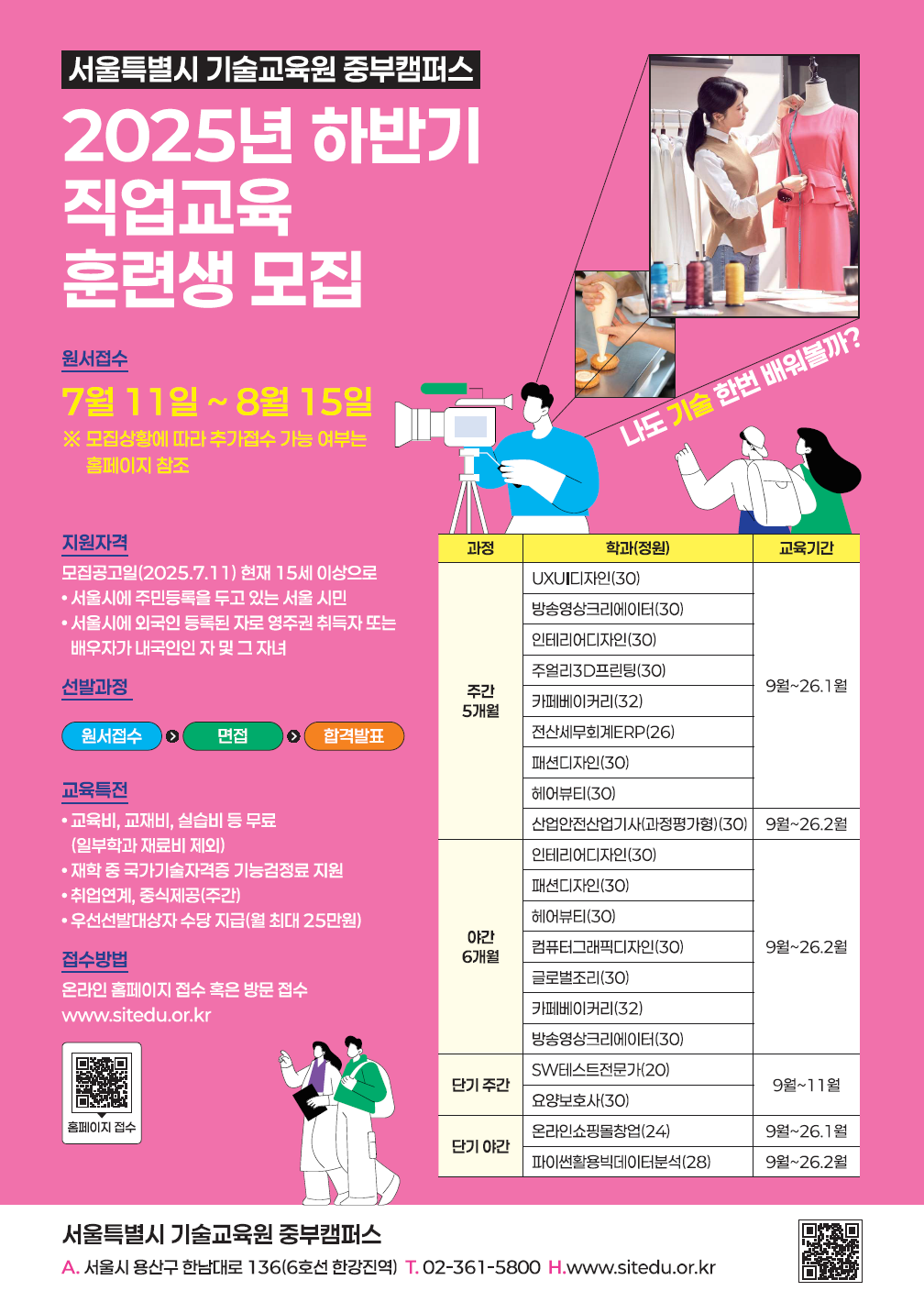 서울특별시 기술교육원 중부캠퍼스

2025년 하반기 직업교육 훈련생 모집

원서접수

7월 11일 ~ 8월 15일

※ 모집상황에 따라 추가접수 가능 여부는 홈페이지 참조

나도 기술 한번 배워볼까?

지원자격

모집공고일(2025.7.11) 현재 15세 이상으로

• 서울시에 주민등록을 두고 있는 서울 시민

• 서울시에 외국인 등록된 자로 영주권 취득자 또는 배우자가 내국인인 자 및 그 자녀

선발과정

원서접수 면접 합격발표

교육특전

• 교육비, 교재비, 실습비 등 무료 (일부학과 재료비 제외)

• 재학 중 국가기술자격증 기능검정료 지원

• 취업연계, 중식제공(주간)

• 우선선발대상자 수당 지급(월 최대 25만원)

접수방법

온라인 홈페이지 접수 혹은 방문 접수

www.sitedu.or.kr

홈페이지 접수

| 과정 | 학과(정원) | 교육기간 |
|---|---|---|
| 주간 5개월 | UXUI디자인(30) | 9월~26.1월 |
| | 방송영상크리에이터(30) | |
| | 인테리어디자인(30) | |
| | 주얼리3D프린팅(30) | |
| | 카페베이커리(32) | |
| | 전산세무회계ERP(26) | |
| | 패션디자인(30) | |
| | 헤어뷰티(30) | |
| | 산업안전산업기사(과정평가형)(30) | 9월~26.2월 |
| 야간 6개월 | 인테리어디자인(30) | 9월~26.2월 |
| | 패션디자인(30) | |
| | 헤어뷰티(30) | |
| | 컴퓨터그래픽디자인(30) | |
| | 글로벌조리(30) | |
| | 카페베이커리(32) | |
| | 방송영상크리에이터(30) | |
| 단기 주간 | SW테스트전문가(20) | 9월~11월 |
| | 요양보호사(30) | |
| 단기 야간 | 온라인쇼핑몰창업(24) | 9월~26.1월 |
| | 파이썬활용빅데이터분석(28) | 9월~26.2월 |

서울특별시 기술교육원 중부캠퍼스

A. 서울시 용산구 한남대로 136(6호선 한강진역) T. 02-361-5800 H.www.sitedu.or.kr